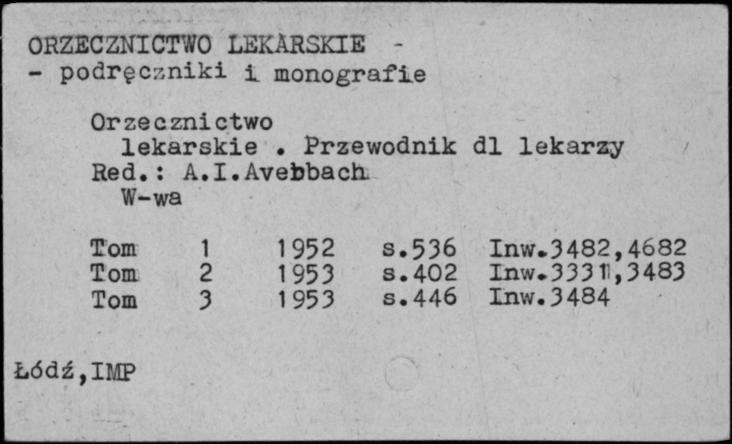 ORZECZNICTWO LEKARSKIE -
- podręczniki i monografie

Orzecznictwo
lekarskie . Przewodnik dl lekarzy
Red.: A.I.Avebbach
W-wa

| Tom | 1 | 1952 | s.536 | Inw.3482,4682 |
|---|---|---|---|---|
| Tom | 2 | 1953 | s.402 | Inw.3331,3483 |
| Tom | 3 | 1953 | s.446 | Inw.3484 |

Łódź,IMP